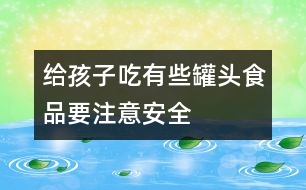 给孩子吃有些罐头食品要注意安全